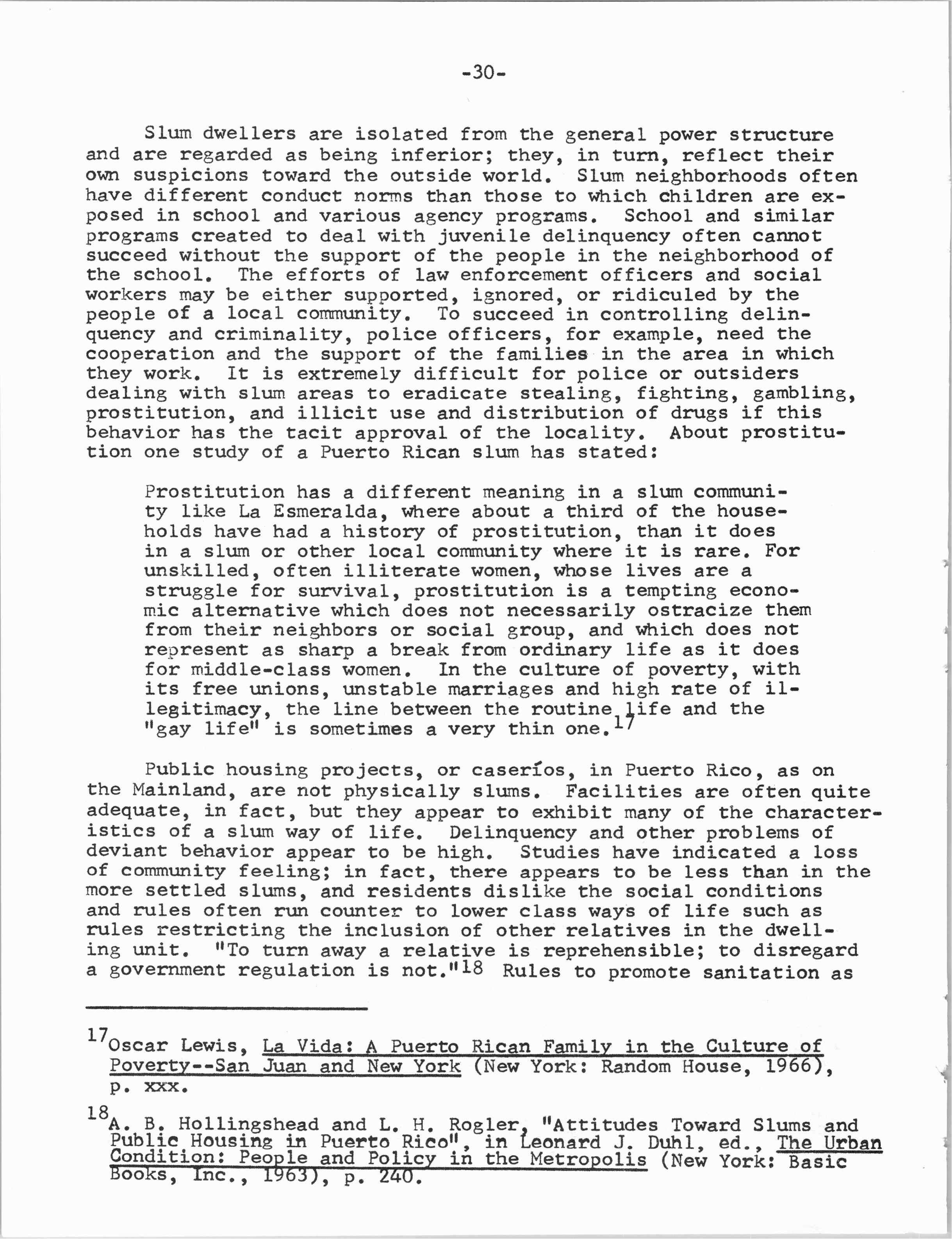 -30-

Slum dwellers are isolated from the general power structure and are regarded as being inferior; they, in turn, reflect their own suspicions toward the outside world. Slum neighborhoods often have different conduct norms than those to which children are exposed in school and various agency programs. School and similar programs created to deal with juvenile delinquency often cannot succeed without the support of the people in the neighborhood of the school. The efforts of law enforcement officers and social workers may be either supported, ignored, or ridiculed by the people of a local community. To succeed in controlling delinquency and criminality, police officers, for example, need the cooperation and the support of the families in the area in which they work. It is extremely difficult for police or outsiders dealing with slum areas to eradicate stealing, fighting, gambling, prostitution, and illicit use and distribution of drugs if this behavior has the tacit approval of the locality. About prostitution one study of a Puerto Rican slum has stated:

Prostitution has a different meaning in a slum community like La Esmeralda, where about a third of the households have had a history of prostitution, than it does in a slum or other local community where it is rare. For unskilled, often illiterate women, whose lives are a struggle for survival, prostitution is a tempting economic alternative which does not necessarily ostracize them from their neighbors or social group, and which does not represent as sharp a break from ordinary life as it does for middle-class women. In the culture of poverty, with its free unions, unstable marriages and high rate of illegitimacy, the line between the routine life and the "gay life" is sometimes a very thin one.$^{17}$

Public housing projects, or caseríos, in Puerto Rico, as on the Mainland, are not physically slums. Facilities are often quite adequate, in fact, but they appear to exhibit many of the characteristics of a slum way of life. Delinquency and other problems of deviant behavior appear to be high. Studies have indicated a loss of community feeling; in fact, there appears to be less than in the more settled slums, and residents dislike the social conditions and rules often run counter to lower class ways of life such as rules restricting the inclusion of other relatives in the dwelling unit. "To turn away a relative is reprehensible; to disregard a government regulation is not."$^{18}$ Rules to promote sanitation as

$^{17}$Oscar Lewis, La Vida: A Puerto Rican Family in the Culture of Poverty--San Juan and New York (New York: Random House, 1966), p. xxx.

$^{18}$A. B. Hollingshead and L. H. Rogler, "Attitudes Toward Slums and Public Housing in Puerto Rico", in Leonard J. Duhl, ed., The Urban Condition: People and Policy in the Metropolis (New York: Basic Books, Inc., 1963), p. 240.